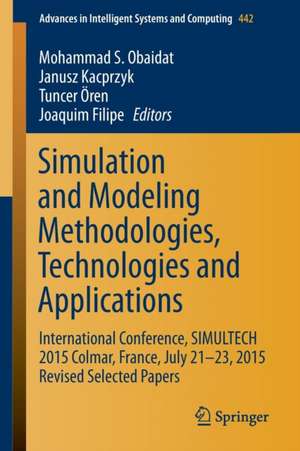 Advances in Intelligent Systems and Computing 442

Mohammad S. Obaidat
Janusz Kacprzyk
Tuncer Ören
Joaquim Filipe Editors

Simulation and Modeling Methodologies, Technologies and Applications

International Conference, SIMULTECH 2015 Colmar, France, July 21–23, 2015 Revised Selected Papers

Springer